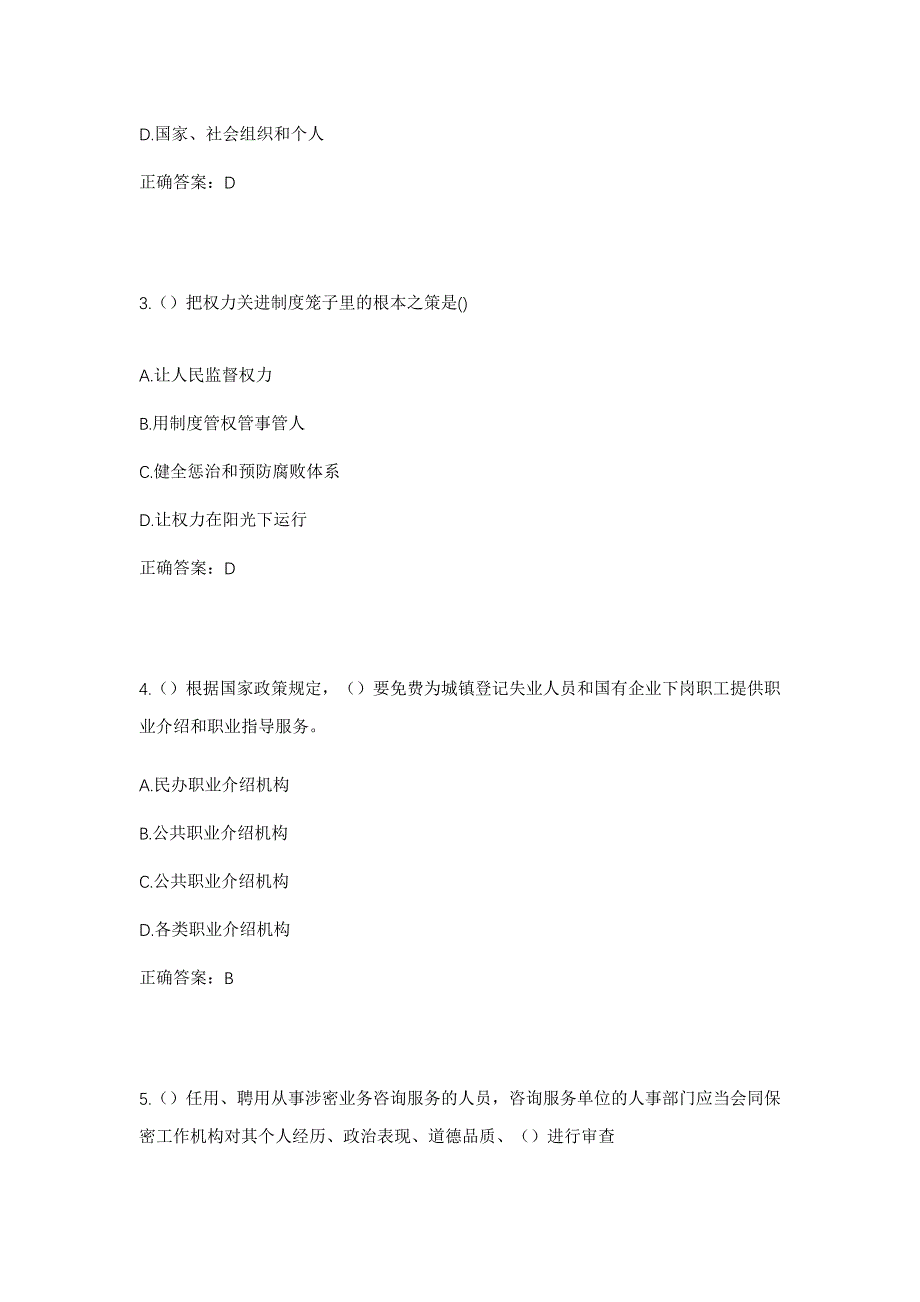 D.国家、社会组织和个人

正确答案：D

3.（）把权力关进制度笼子里的根本之策是()

A.让人民监督权力

B.用制度管权管事管人

C.健全惩治和预防腐败体系

D.让权力在阳光下运行

正确答案：D

4.（）根据国家政策规定，（）要免费为城镇登记失业人员和国有企业下岗职工提供职业介绍和职业指导服务。

A.民办职业介绍机构

B.公共职业介绍机构

C.公共职业介绍机构

D.各类职业介绍机构

正确答案：B

5.（）任用、聘用从事涉密业务咨询服务的人员，咨询服务单位的人事部门应当会同保密工作机构对其个人经历、政治表现、道德品质、（）进行审查